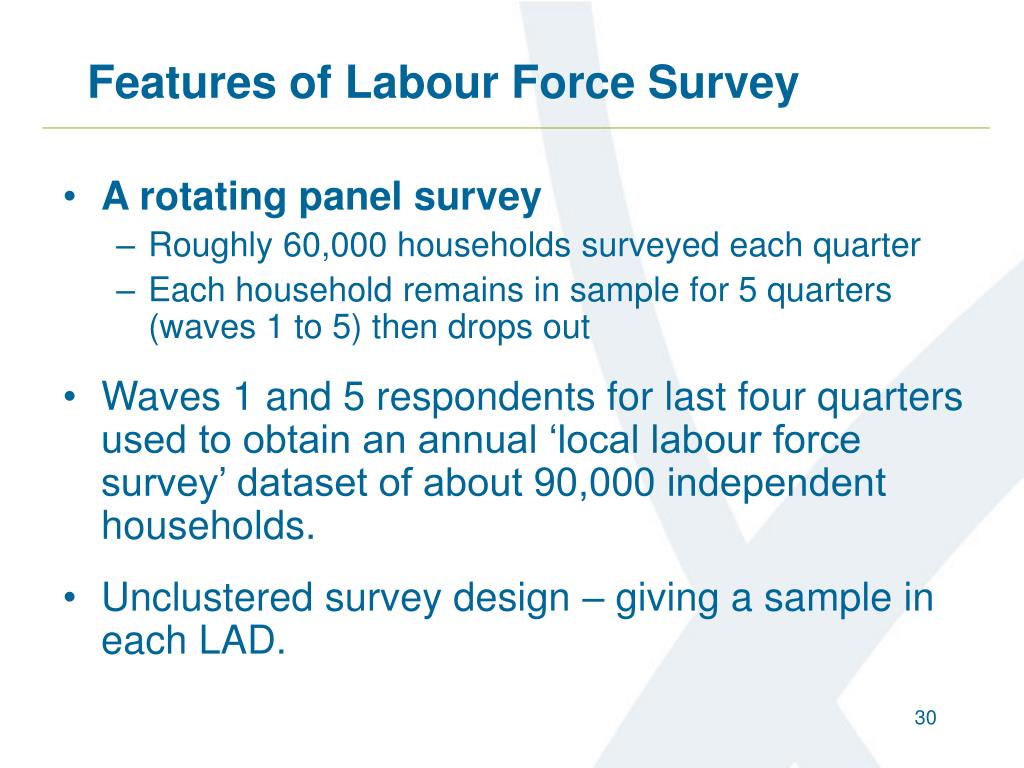 Features of Labour Force Survey

• A rotating panel survey
– Roughly 60,000 households surveyed each quarter
– Each household remains in sample for 5 quarters (waves 1 to 5) then drops out

• Waves 1 and 5 respondents for last four quarters used to obtain an annual ‘local labour force survey’ dataset of about 90,000 independent households.

• Unclustered survey design – giving a sample in each LAD.

30